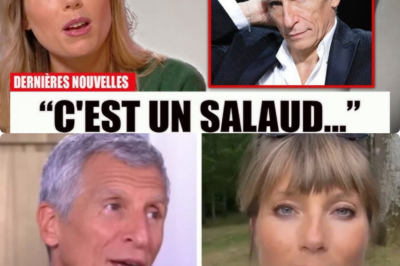 DERNIÈRES NOUVELLES

“C'EST UN SALAUD...”